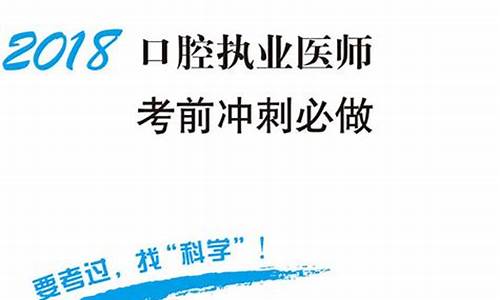 2018 口腔执业医师

考前冲刺必做

要考过，找“科学”！